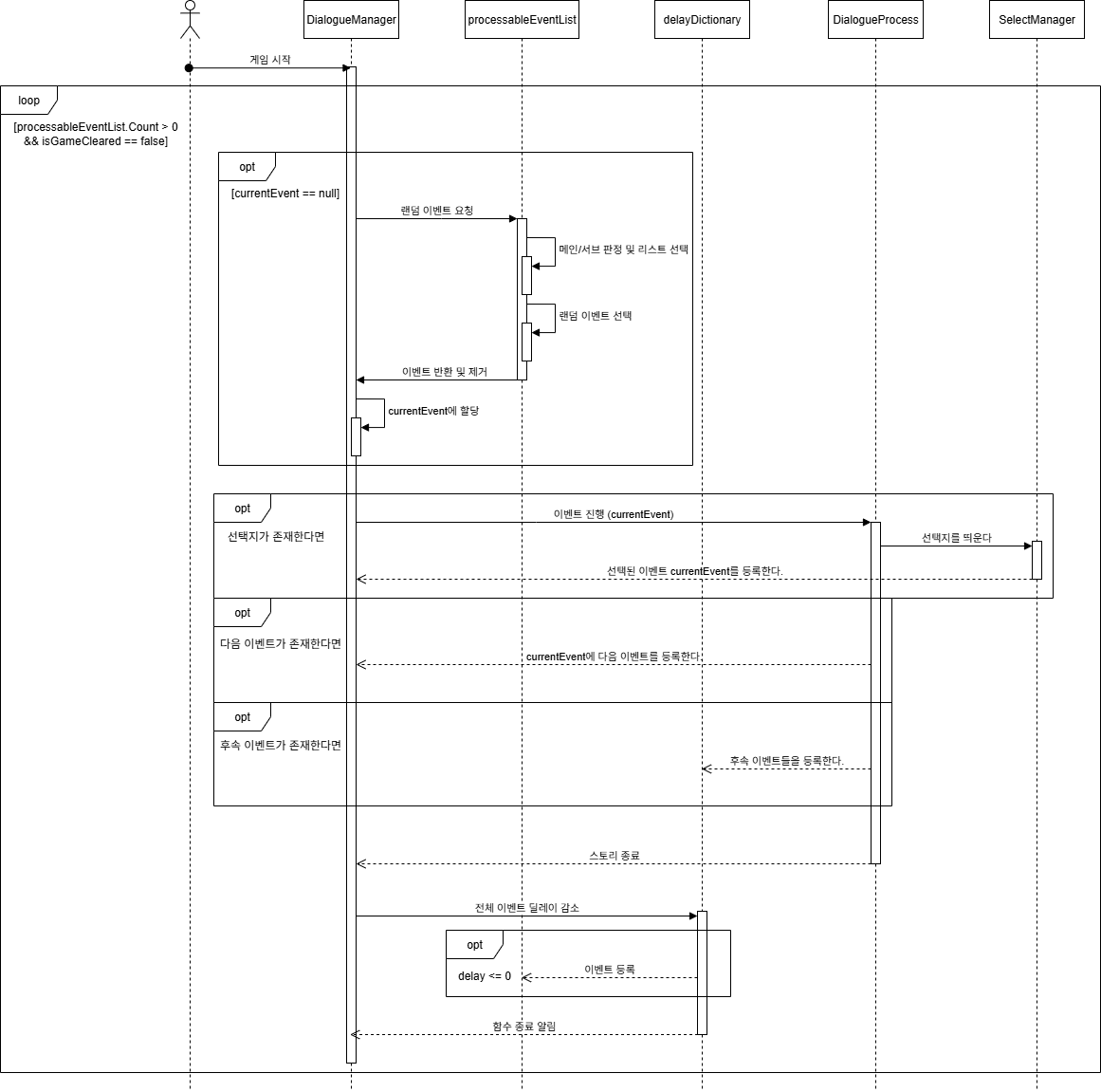 DialogueManager

processableEventList

delayDictionary

DialogueProcess

SelectManager

게임 시작

loop

[processableEventList.Count > 0 && isGameCleared == false]

opt

[currentEvent == null]

랜덤 이벤트 요청

메인/서브 판정 및 리스트 선택

랜덤 이벤트 선택

이벤트 반환 및 제거

currentEvent에 할당

opt

선택지가 존재한다면

이벤트 진행 (currentEvent)

선택지를 띄운다

선택된 이벤트 currentEvent를 등록한다.

opt

다음 이벤트가 존재한다면

currentEvent에 다음 이벤트를 등록한다.

opt

후속 이벤트가 존재한다면

후속 이벤트들을 등록한다.

스토리 종료

전체 이벤트 딜레이 감소

opt

delay <= 0

이벤트 등록

함수 종료 알림